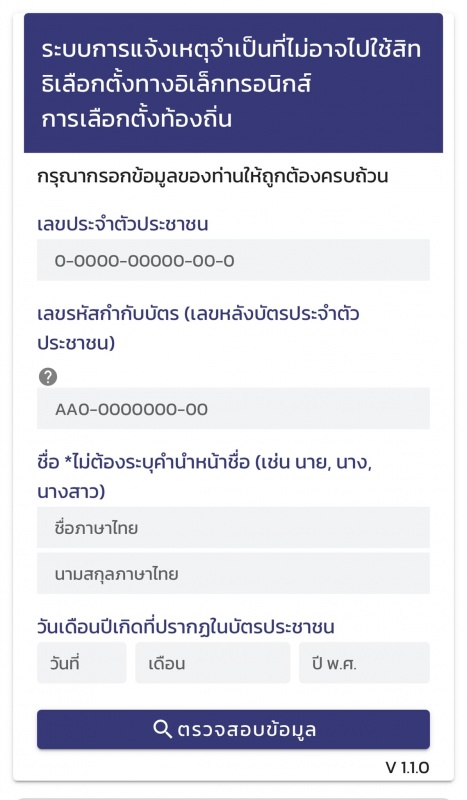 ระบบการแจ้งเหตุจำเป็นที่ไม่อาจไปใช้สิทธิเลือกตั้งทางอิเล็กทรอนิกส์
การเลือกตั้งท้องถิ่น

กรุณากรอกข้อมูลของท่านให้ถูกต้องครบถ้วน

เลขประจำตัวประชาชน

0-0000-00000-00-0

เลขรหัสกำกับบัตร (เลขหลังบัตรประจำตัวประชาชน)

?

AA0-0000000-00

ชื่อ *ไม่ต้องระบุคำนำหน้าชื่อ (เช่น นาย, นาง, นางสาว)

ชื่อภาษาไทย

นามสกุลภาษาไทย

วันเดือนปีเกิดที่ปรากฏในบัตรประชาชน

วันที่

เดือน

ปี พ.ศ.

ตรวจสอบข้อมูล

V 1.1.0